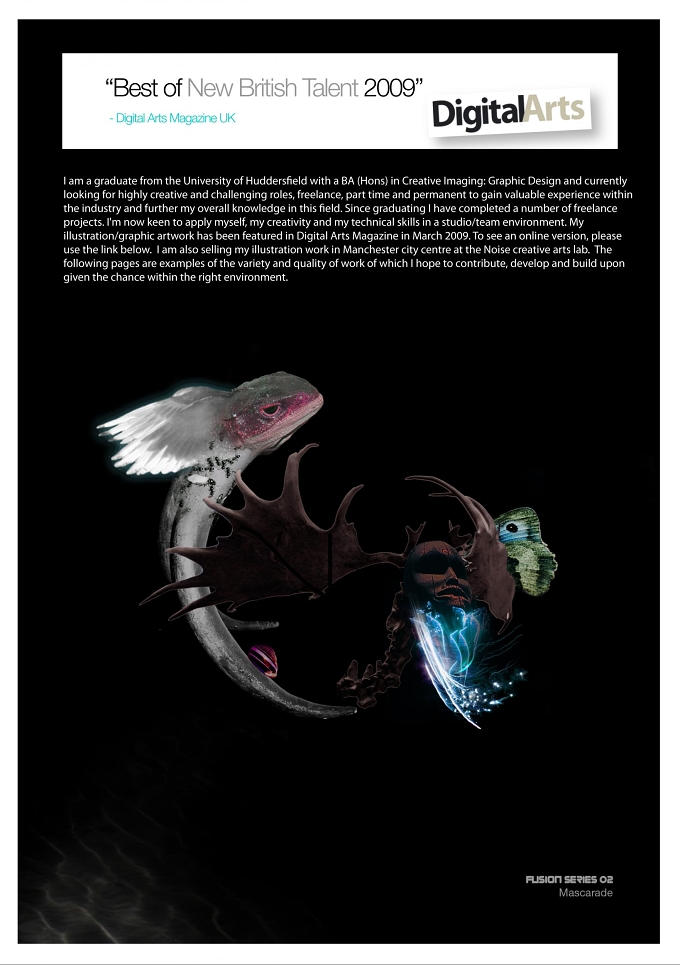 "Best of New British Talent 2009"

- Digital Arts Magazine UK

DigitalArts

I am a graduate from the University of Huddersfield with a BA (Hons) in Creative Imaging: Graphic Design and currently looking for highly creative and challenging roles, freelance, part time and permanent to gain valuable experience within the industry and further my overall knowledge in this field. Since graduating I have completed a number of freelance projects. I'm now keen to apply myself, my creativity and my technical skills in a studio/team environment. My illustration/graphic artwork has been featured in Digital Arts Magazine in March 2009. To see an online version, please use the link below. I am also selling my illustration work in Manchester city centre at the Noise creative arts lab. The following pages are examples of the variety and quality of work of which I hope to contribute, develop and build upon given the chance within the right environment.

FUSION SERIES 02
Mascarade